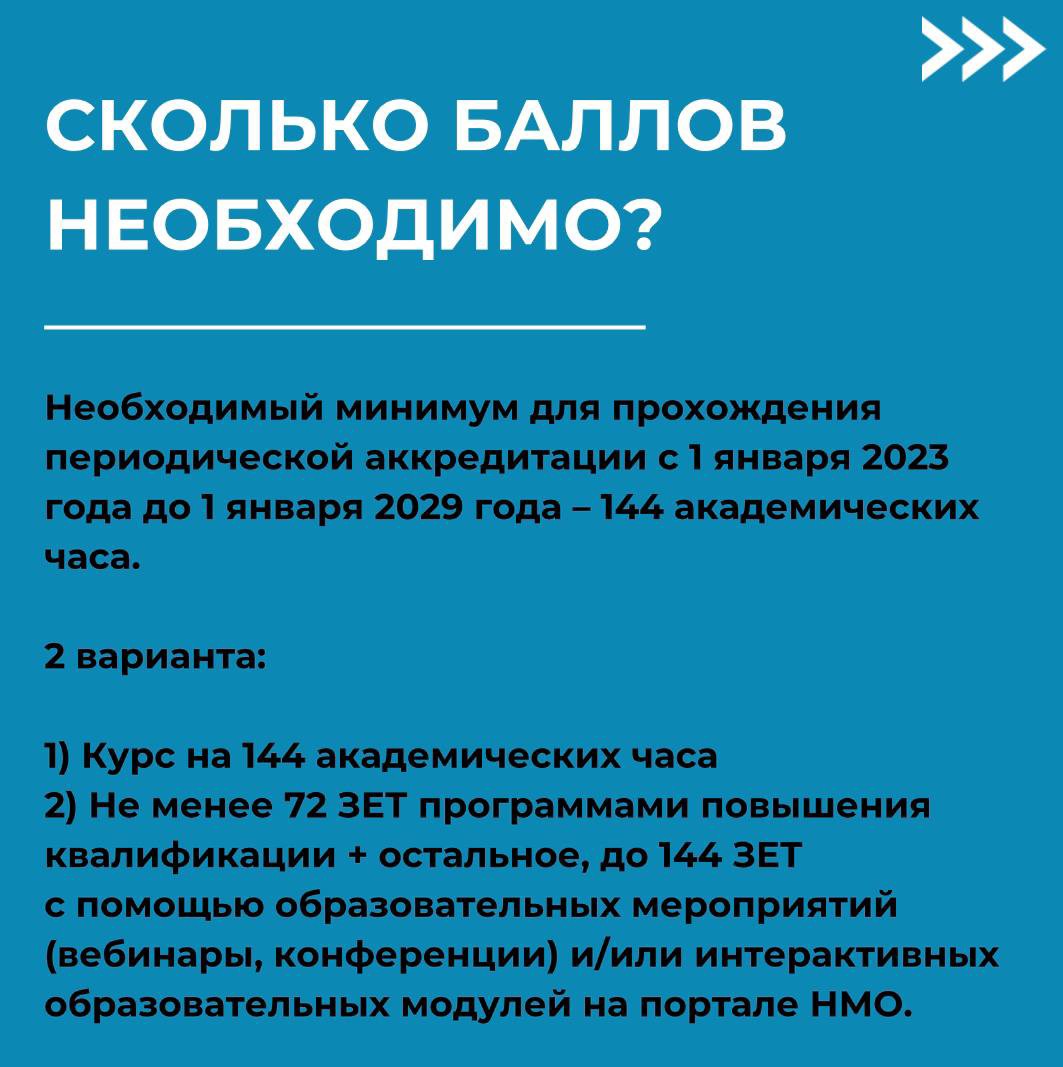 СКОЛЬКО БАЛЛОВ НЕОБХОДИМО?

Необходимый минимум для прохождения периодической аккредитации с 1 января 2023 года до 1 января 2029 года – 144 академических часа.

2 варианта:

1) Курс на 144 академических часа
2) Не менее 72 ЗЕТ программами повышения квалификации + остальное, до 144 ЗЕТ с помощью образовательных мероприятий (вебинары, конференции) и/или интерактивных образовательных модулей на портале НМО.